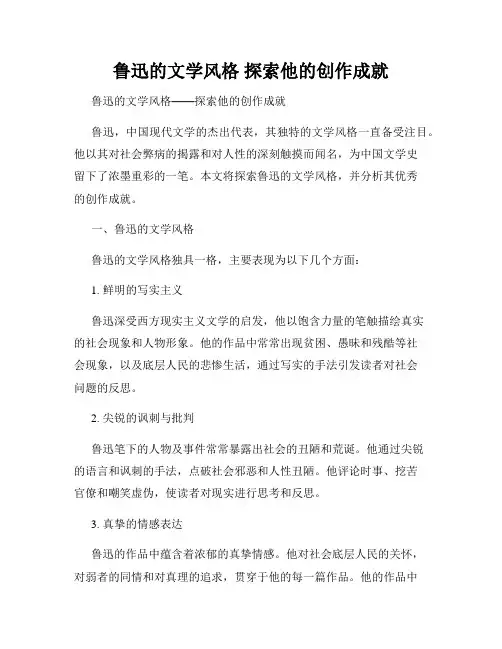 鲁迅的文学风格 探索他的创作成就

鲁迅的文学风格——探索他的创作成就

鲁迅，中国现代文学的杰出代表，其独特的文学风格一直备受注目。他以其对社会弊病的揭露和对人性的深刻触摸而闻名，为中国文学史留下了浓墨重彩的一笔。本文将探索鲁迅的文学风格，并分析其优秀的创作成就。

一、鲁迅的文学风格

鲁迅的文学风格独具一格，主要表现为以下几个方面：

1. 鲜明的写实主义

鲁迅深受西方现实主义文学的启发，他以饱含力量的笔触描绘真实的社会现象和人物形象。他的作品中常常出现贫困、愚昧和残酷等社会现象，以及底层人民的悲惨生活，通过写实的手法引发读者对社会问题的反思。

2. 尖锐的讽刺与批判

鲁迅笔下的人物及事件常常暴露出社会的丑陋和荒诞。他通过尖锐的语言和讽刺的手法，点破社会邪恶和人性丑陋。他评论时事、挖苦官僚和嘲笑虚伪，使读者对现实进行思考和反思。

3. 真挚的情感表达

鲁迅的作品中蕴含着浓郁的真挚情感。他对社会底层人民的关怀，对弱者的同情和对真理的追求，贯穿于他的每一篇作品。他的作品中